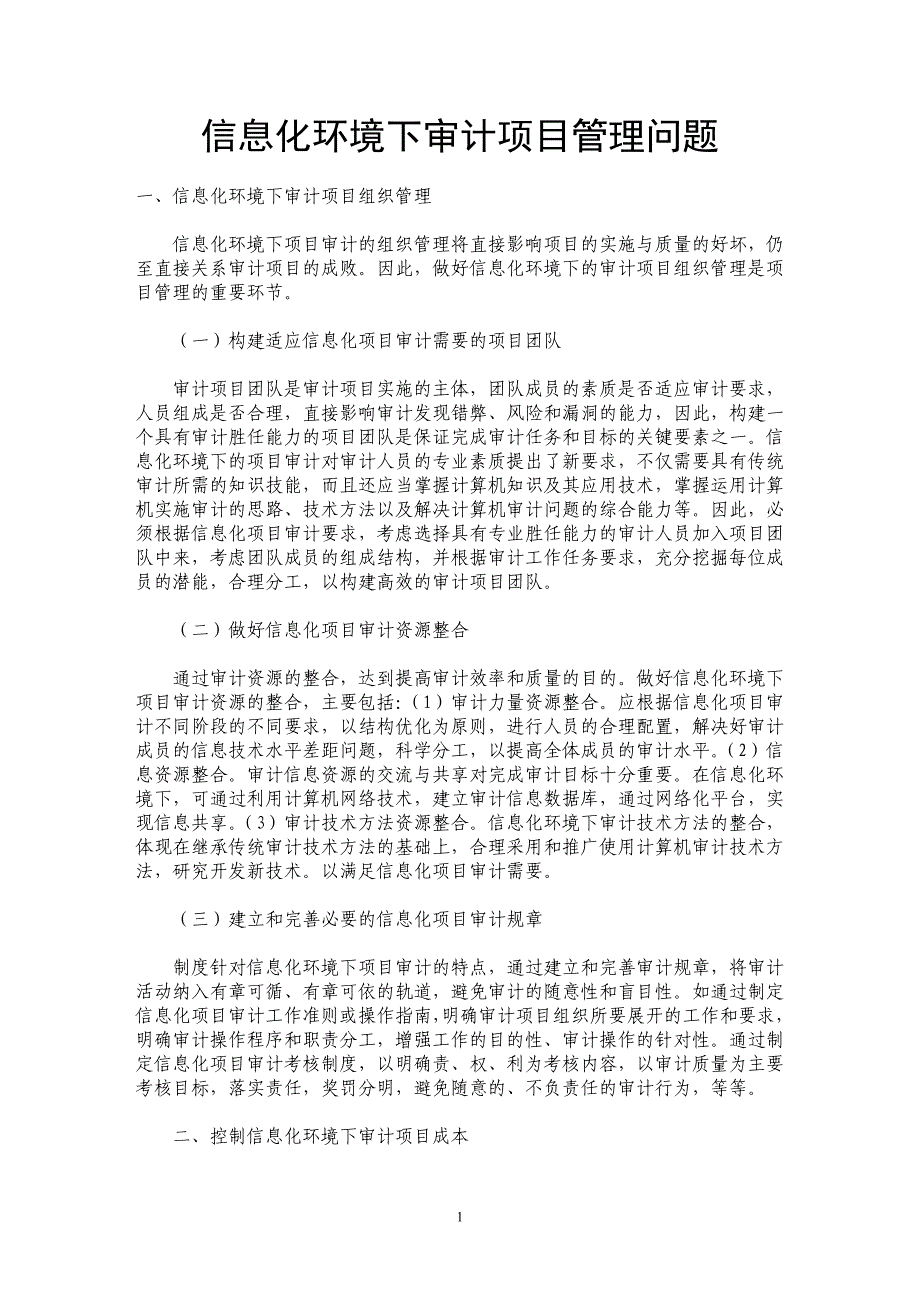 信息化环境下审计项目管理问题

一、信息化环境下审计项目组织管理

信息化环境下项目审计的组织管理将直接影响项目的实施与质量的好坏，仍至直接关系审计项目的成败。因此，做好信息化环境下的审计项目组织管理是项目管理的重要环节。

（一）构建适应信息化项目审计需要的项目团队

审计项目团队是审计项目实施的主体，团队成员的素质是否适应审计要求，人员组成是否合理，直接影响审计发现错弊、风险和漏洞的能力，因此，构建一个具有审计胜任能力的项目团队是保证完成审计任务和目标的关键要素之一。信息化环境下的项目审计对审计人员的专业素质提出了新要求，不仅需要具有传统审计所需的知识技能，而且还应当掌握计算机知识及其应用技术，掌握运用计算机实施审计的思路、技术方法以及解决计算机审计问题的综合能力等。因此，必须根据信息化项目审计要求，考虑选择具有专业胜任能力的审计人员加入项目团队中来，考虑团队成员的组成结构，并根据审计工作任务要求，充分挖掘每位成员的潜能，合理分工，以构建高效的审计项目团队。

（二）做好信息化项目审计资源整合

通过审计资源的整合，达到提高审计效率和质量的目的。做好信息化环境下项目审计资源的整合，主要包括：（1）审计力量资源整合。应根据信息化项目审计不同阶段的不同要求，以结构优化为原则，进行人员的合理配置，解决好审计成员的信息技术水平差距问题，科学分工，以提高全体成员的审计水平。（2）信息资源整合。审计信息资源的交流与共享对完成审计目标十分重要。在信息化环境下，可通过利用计算机网络技术，建立审计信息数据库，通过网络化平台，实现信息共享。（3）审计技术方法资源整合。信息化环境下审计技术方法的整合，体现在继承传统审计技术方法的基础上，合理采用和推广使用计算机审计技术方法，研究开发新技术。以满足信息化项目审计需要。

（三）建立和完善必要的信息化项目审计规章

制度针对信息化环境下项目审计的特点，通过建立和完善审计规章，将审计活动纳入有章可循、有章可依的轨道，避免审计的随意性和盲目性。如通过制定信息化项目审计工作准则或操作指南，明确审计项目组织所要展开的工作和要求，明确审计操作程序和职责分工，增强工作的目的性、审计操作的针对性。通过制定信息化项目审计考核制度，以明确责、权、利为考核内容，以审计质量为主要考核目标，落实责任，奖罚分明，避免随意的、不负责任的审计行为，等等。

二、控制信息化环境下审计项目成本

1